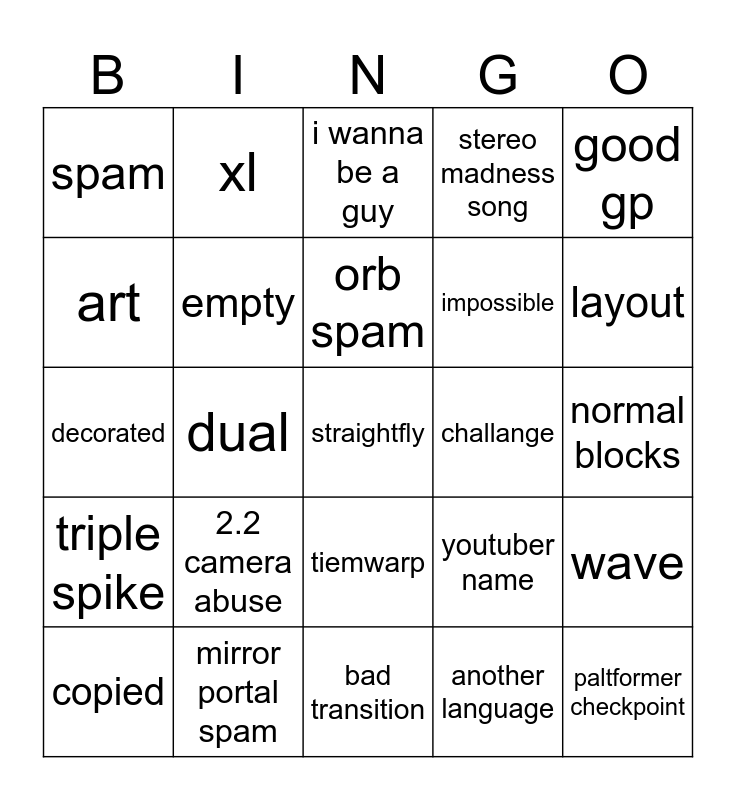 | B | I | N | G | O |
|---|---|---|---|---|
| spam | xl | i wanna be a guy | stereo madness song | good gp |
| art | empty | orb spam | impossible | layout |
| decorated | dual | straightfly | challange | normal blocks |
| triple spike | 2.2 camera abuse | tiemwarp | youtuber name | wave |
| copied | mirror portal spam | bad transition | another language | paltformer checkpoint |